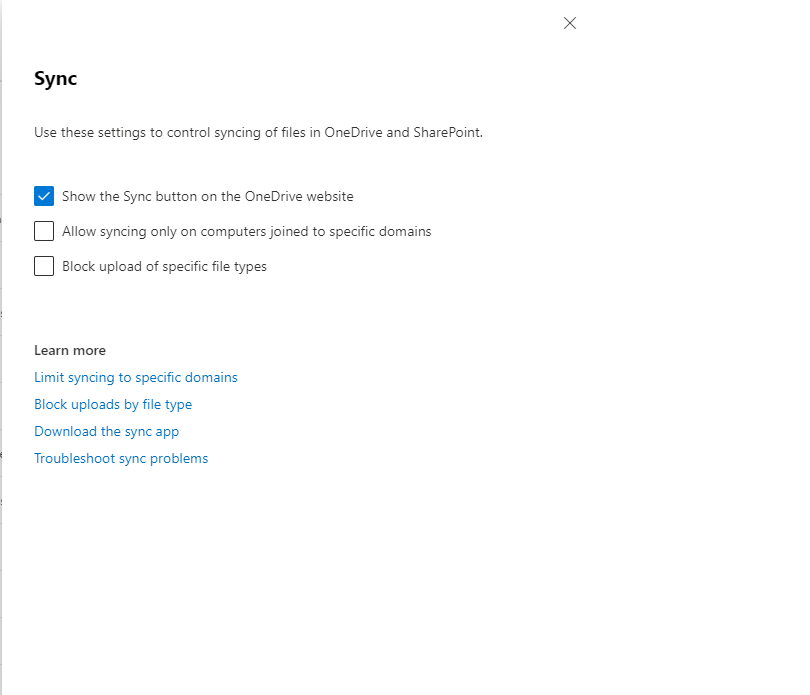 Sync

Use these settings to control syncing of files in OneDrive and SharePoint.

Show the Sync button on the OneDrive website

Allow syncing only on computers joined to specific domains

Block upload of specific file types

Learn more

Limit syncing to specific domains

Block uploads by file type

Download the sync app

Troubleshoot sync problems